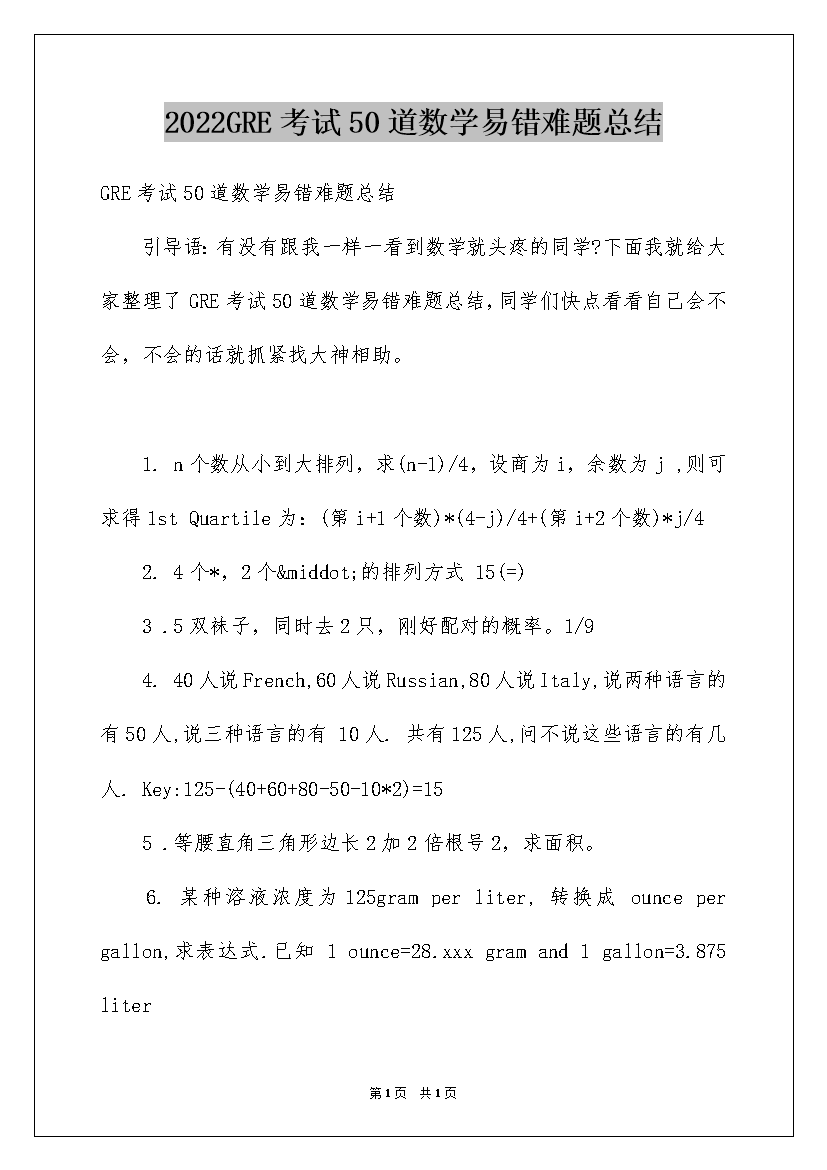 2022GRE考试50道数学易错难题总结

GRE考试50道数学易错难题总结

引导语:有没有跟我一样一看到数学就头疼的同学?下面我就给大家整理了GRE考试50道数学易错难题总结,同学们快点看看自己会不会，不会的话就抓紧找大神相助。

1. n个数从小到大排列，求(n-1)/4，设商为i，余数为j ,则可求得1st Quartile为：(第i+1个数)*(4-j)/4+(第i+2个数)*j/4

2. 4个*，2个&middot;的排列方式 15(=)

3 .5双袜子，同时去2只，刚好配对的概率。1/9

4. 40人说French,60人说Russian,80人说Italy,说两种语言的有50人,说三种语言的有 10人. 共有125人,问不说这些语言的有几人. Key:125-(40+60+80-50-10*2)=15

5 .等腰直角三角形边长2加2倍根号2，求面积。

6. 某种溶液浓度为125gram per liter, 转换成 ounce per gallon,求表达式.已知 1 ounce=28.xxx gram and 1 gallon=3.875 liter

第1页 共1页